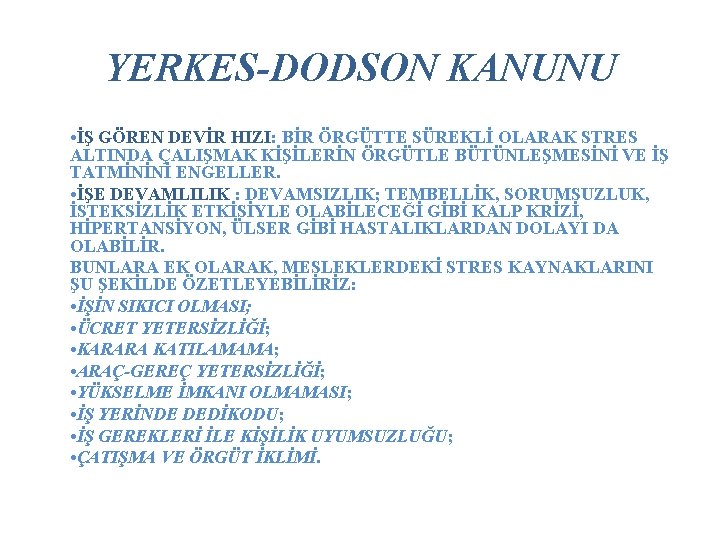 YERKES-DODSON KANUNU

• İŞ GÖREN DEVİR HIZI: BİR ÖRGÜTTE SÜREKLİ OLARAK STRES ALTINDA ÇALIŞMAK KİŞİLERİN ÖRGÜTLE BÜTÜNLEŞMESİNİ VE İŞ TATMİNİNİ ENGELLER.

• İŞE DEVAMLILIK : DEVAMSIZLIK; TEMBELLİK, SORUMSUZLUK, İSTEKSİZLİK ETKİSİYLE OLABİLECEĞİ GİBİ KALP KRİZİ, HİPERTANSİYON, ÜLSER GİBİ HASTALIKLARDAN DOLAYI DA OLABİLİR.

BUNLARA EK OLARAK, MESLEKLERDEKİ STRES KAYNAKLARINI ŞU ŞEKİLDE ÖZETLEYEBİLİRİZ:

• İŞİN SIKICI OLMASI;
• ÜCRET YETERSİZLİĞİ;
• KARARA KATILAMAMA;
• ARAÇ-GEREÇ YETERSİZLİĞİ;
• YÜKSELME İMKANI OLMAMASI;
• İŞ YERİNDE DEDİKODU;
• İŞ GEREKLERİ İLE KİŞİLİK UYUMSUZLUĞU;
• ÇATIŞMA VE ÖRGÜT İKLİMİ.